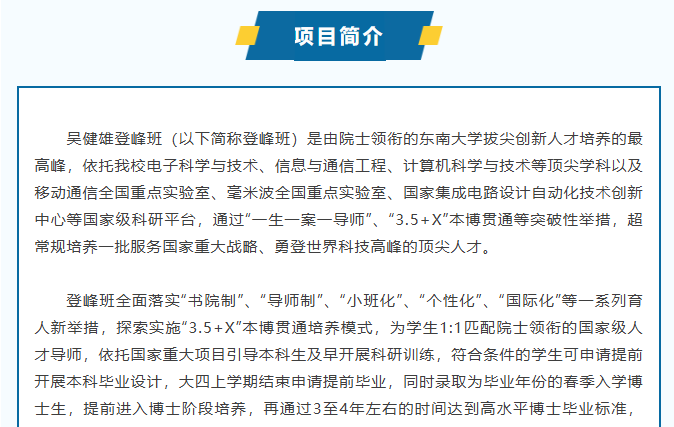 项目简介

吴健雄登峰班（以下简称登峰班）是由院士领衔的东南大学拔尖创新人才培养的最高峰，依托我校电子科学与技术、信息与通信工程、计算机科学与技术等顶尖学科以及移动通信全国重点实验室、毫米波全国重点实验室、国家集成电路设计自动化技术创新中心等国家级科研平台，通过“一生一案一导师”、“3.5+X”本博贯通等突破性举措，超常规培养一批服务国家重大战略、勇登世界科技高峰的顶尖人才。

登峰班全面落实“书院制”、“导师制”、“小班化”、“个性化”、“国际化”等一系列育人新举措，探索实施“3.5+X”本博贯通培养模式，为学生1:1匹配院士领衔的国家级人才导师，依托国家重大项目引导本科生及早开展科研训练，符合条件的学生可申请提前开展本科毕业设计，大四上学期结束申请提前毕业，同时录取为毕业年份的春季入学博士生，提前进入博士阶段培养，再通过3至4年左右的时间达到高水平博士毕业标准，